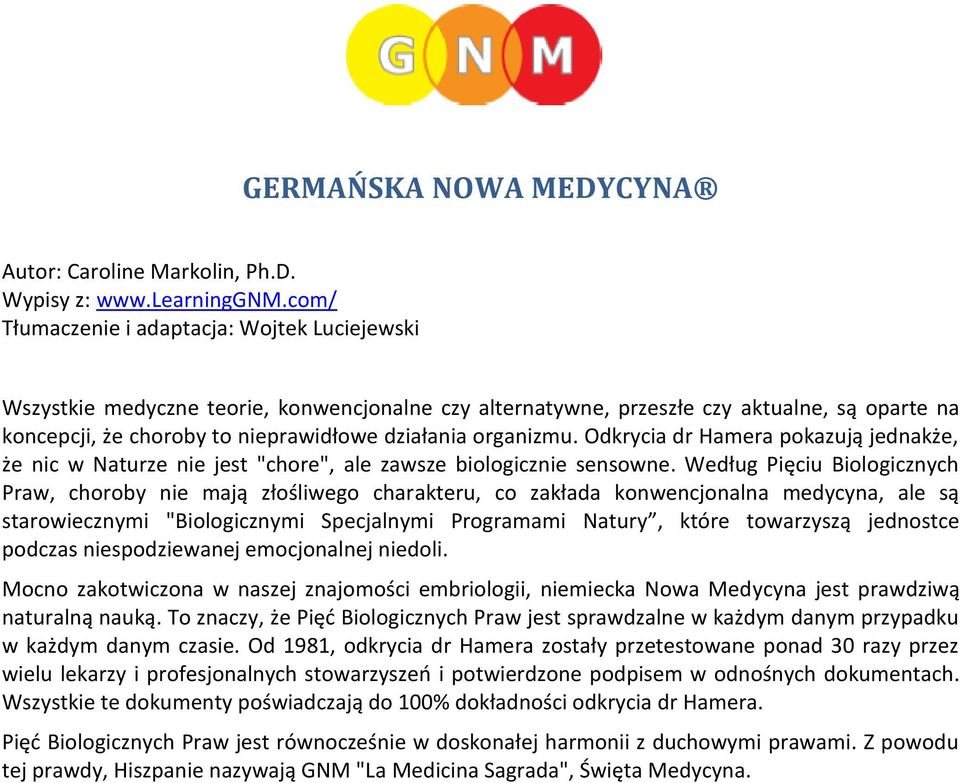 GNM

GERMAŃSKA NOWA MEDYCYNA®

Autor: Caroline Markolin, Ph.D.
Wypisy z: www.LearningGNM.com/
Tłumaczenie i adaptacja: Wojtek Luciejewski

Wszystkie medyczne teorie, konwencjonalne czy alternatywne, przeszłe czy aktualne, są oparte na koncepcji, że choroby to nieprawidłowe działania organizmu. Odkrycia dr Hamera pokazują jednakże, że nic w Naturze nie jest "chore", ale zawsze biologicznie sensowne. Według Pięciu Biologicznych Praw, choroby nie mają złośliwego charakteru, co zakłada konwencjonalna medycyna, ale są starowiecznymi "Biologicznymi Specjalnymi Programami Natury”, które towarzyszą jednostce podczas niespodziewanej emocjonalnej niedoli.

Mocno zakotwiczona w naszej znajomości embriologii, niemiecka Nowa Medycyna jest prawdziwą naturalną nauką. To znaczy, że Pięć Biologicznych Praw jest sprawdzalne w każdym danym przypadku w każdym danym czasie. Od 1981, odkrycia dr Hamera zostały przetestowane ponad 30 razy przez wielu lekarzy i profesjonalnych stowarzyszeń i potwierdzone podpisem w odnośnych dokumentach. Wszystkie te dokumenty poświadczają do 100% dokładności odkrycia dr Hamera.

Pięć Biologicznych Praw jest równocześnie w doskonałej harmonii z duchowymi prawami. Z powodu tej prawdy, Hiszpanie nazywają GNM "La Medicina Sagrada", Święta Medycyna.